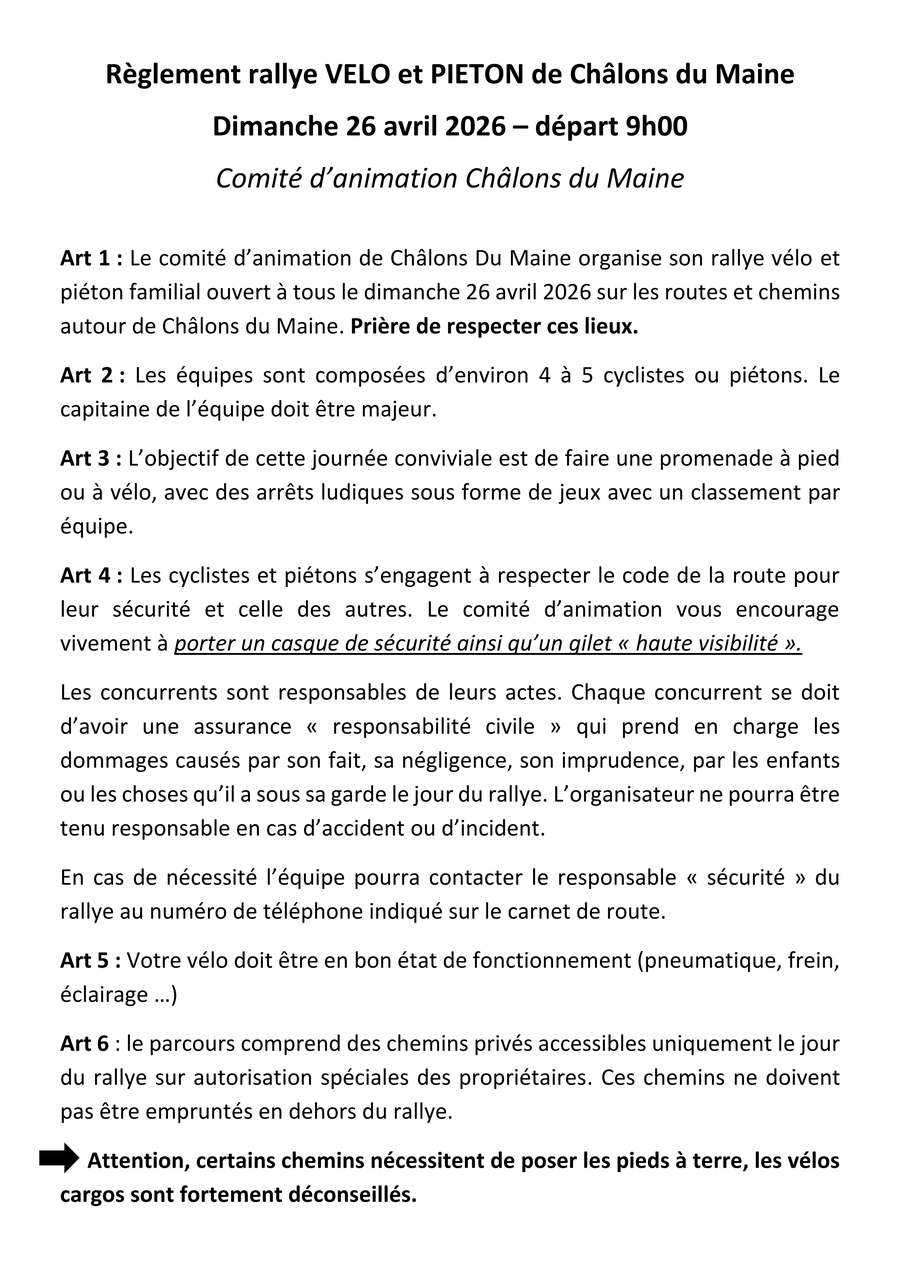 Règlement rallye VELO et PIETON de Châlons du Maine

Dimanche 26 avril 2026 – départ 9h00

Comité d'animation Châlons du Maine

Art 1 : Le comité d'animation de Châlons Du Maine organise son rallye vélo et piéton familial ouvert à tous le dimanche 26 avril 2026 sur les routes et chemins autour de Châlons du Maine. Prière de respecter ces lieux.

Art 2 : Les équipes sont composées d'environ 4 à 5 cyclistes ou piétons. Le capitaine de l'équipe doit être majeur.

Art 3 : L'objectif de cette journée conviviale est de faire une promenade à pied ou à vélo, avec des arrêts ludiques sous forme de jeux avec un classement par équipe.

Art 4 : Les cyclistes et piétons s'engagent à respecter le code de la route pour leur sécurité et celle des autres. Le comité d'animation vous encourage vivement à porter un casque de sécurité ainsi qu'un gilet « haute visibilité ».

Les concurrents sont responsables de leurs actes. Chaque concurrent se doit d'avoir une assurance « responsabilité civile » qui prend en charge les dommages causés par son fait, sa négligence, son imprudence, par les enfants ou les choses qu'il a sous sa garde le jour du rallye. L'organisateur ne pourra être tenu responsable en cas d'accident ou d'incident.

En cas de nécessité l'équipe pourra contacter le responsable « sécurité » du rallye au numéro de téléphone indiqué sur le carnet de route.

Art 5 : Votre vélo doit être en bon état de fonctionnement (pneumatique, frein, éclairage …)

Art 6 : le parcours comprend des chemins privés accessibles uniquement le jour du rallye sur autorisation spéciales des propriétaires. Ces chemins ne doivent pas être empruntés en dehors du rallye.

Attention, certains chemins nécessitent de poser les pieds à terre, les vélos cargos sont fortement déconseillés.